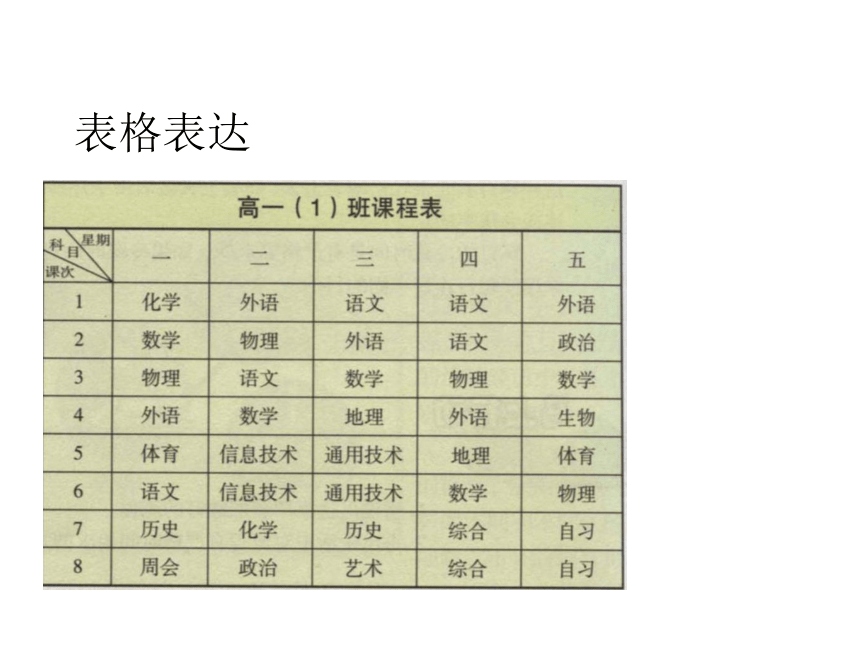 表格表达

高一（1）班课程表

| 星期 科目 课次 | 一 | 二 | 三 | 四 | 五 |
|---|---|---|---|---|---|
| 1 | 化学 | 外语 | 语文 | 语文 | 外语 |
| 2 | 数学 | 物理 | 外语 | 语文 | 政治 |
| 3 | 物理 | 语文 | 数学 | 物理 | 数学 |
| 4 | 外语 | 数学 | 地理 | 外语 | 生物 |
| 5 | 体育 | 信息技术 | 通用技术 | 地理 | 体育 |
| 6 | 语文 | 信息技术 | 通用技术 | 数学 | 物理 |
| 7 | 历史 | 化学 | 历史 | 综合 | 自习 |
| 8 | 周会 | 政治 | 艺术 | 综合 | 自习 |